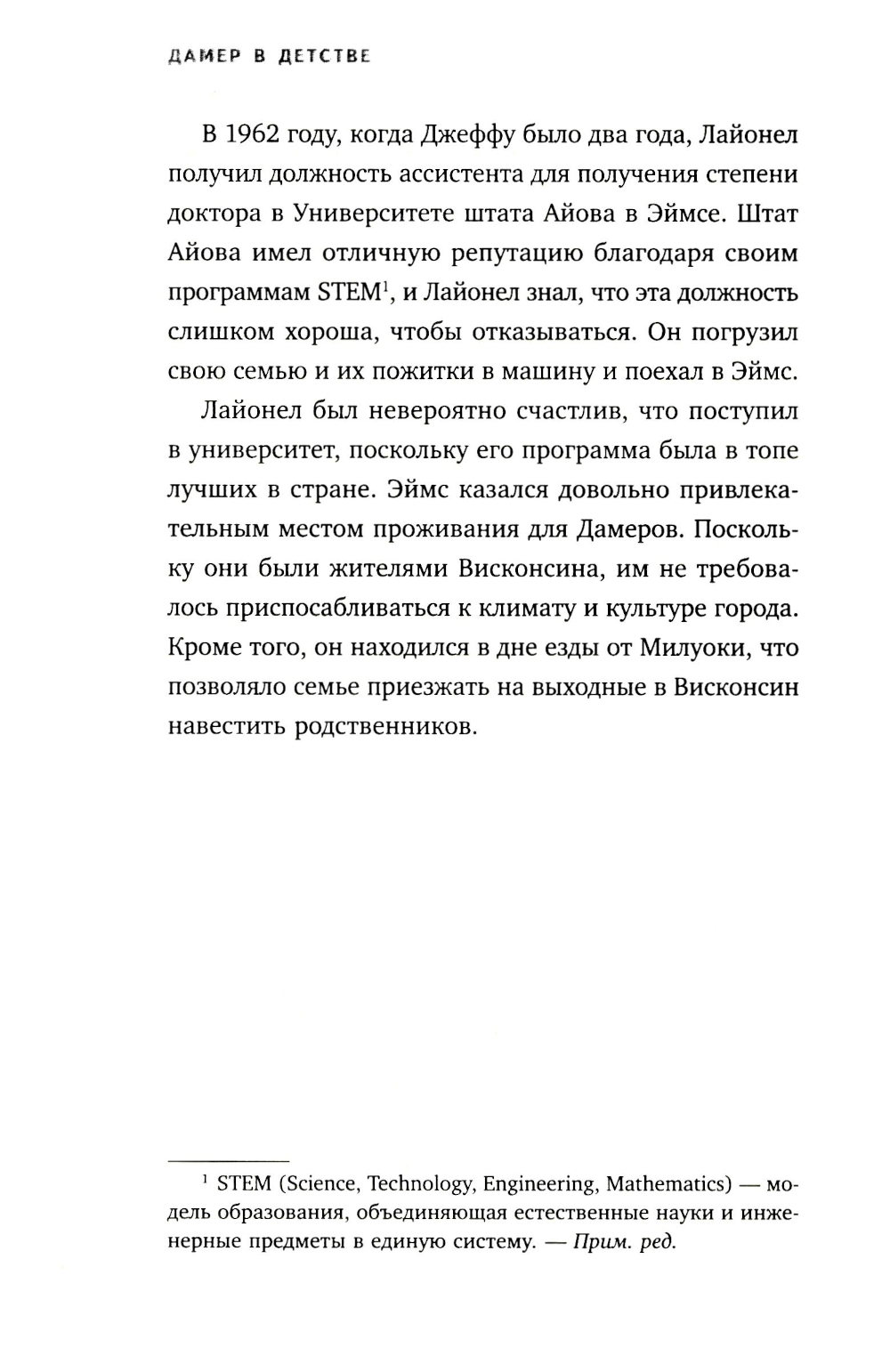 ДАМЕР В ДЕТСТВЕ

В 1962 году, когда Джеффу было два года, Лайонел получил должность ассистента для получения степени доктора в Университете штата Айова в Эймсе. Штат Айова имел отличную репутацию благодаря своим программам STEM$^1$, и Лайонел знал, что эта должность слишком хороша, чтобы отказываться. Он погрузил свою семью и их пожитки в машину и поехал в Эймс.

Лайонел был невероятно счастлив, что поступил в университет, поскольку его программа была в топе лучших в стране. Эймс казался довольно привлекательным местом проживания для Дамеров. Поскольку они были жителями Висконсина, им не требовалось приспосабливаться к климату и культуре города. Кроме того, он находился в дне езды от Милуоки, что позволяло семье приезжать на выходные в Висконсин навестить родственников.

$^1$ STEM (Science, Technology, Engineering, Mathematics) — модель образования, объединяющая естественные науки и инженерные предметы в единую систему. — Прим. ред.